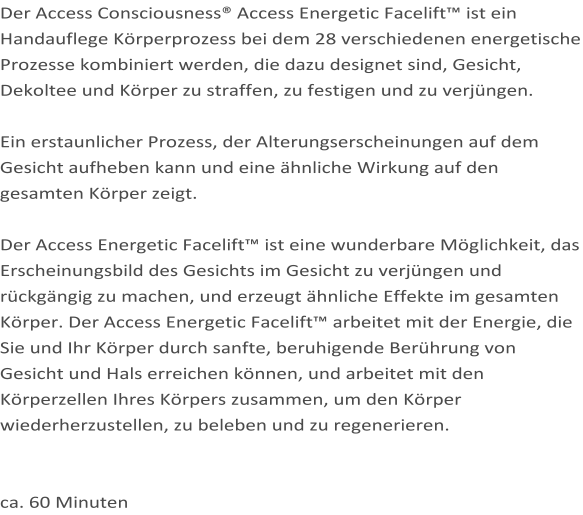 Der Access Consciousness® Access Energetic Facelift™ ist ein Handauflege Körperprozess bei dem 28 verschiedenen energetische Prozesse kombiniert werden, die dazu designet sind, Gesicht, Dekoltee und Körper zu straffen, zu festigen und zu verjüngen.

Ein erstaunlicher Prozess, der Alterungserscheinungen auf dem Gesicht aufheben kann und eine ähnliche Wirkung auf den gesamten Körper zeigt.

Der Access Energetic Facelift™ ist eine wunderbare Möglichkeit, das Erscheinungsbild des Gesichts im Gesicht zu verjüngen und rückgängig zu machen, und erzeugt ähnliche Effekte im gesamten Körper. Der Access Energetic Facelift™ arbeitet mit der Energie, die Sie und Ihr Körper durch sanfte, beruhigende Berührung von Gesicht und Hals erreichen können, und arbeitet mit den Körperzellen Ihres Körpers zusammen, um den Körper wiederherzustellen, zu beleben und zu regenerieren.

ca. 60 Minuten